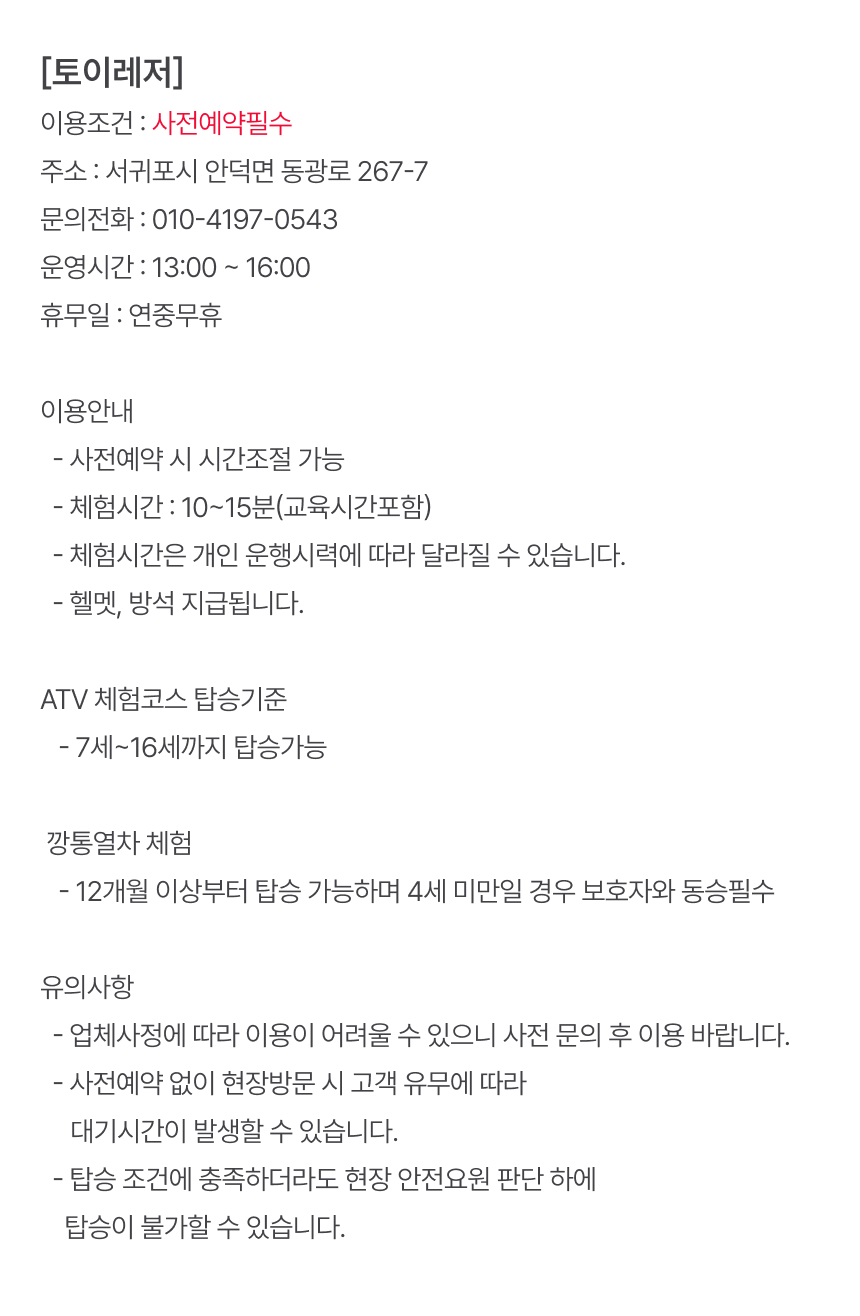 [토이레저]
이용조건 : 사전예약필수
주소 : 서귀포시 안덕면 동광로 267-7
문의전화 : 010-4197-0543
운영시간 : 13:00 ~ 16:00
휴무일 : 연중무휴

이용안내
- 사전예약 시 시간조절 가능
- 체험시간 : 10~15분(교육시간포함)
- 체험시간은 개인 운행시력에 따라 달라질 수 있습니다.
- 헬멧, 방석 지급됩니다.

ATV 체험코스 탑승기준
- 7세~16세까지 탑승가능

깡통열차 체험
- 12개월 이상부터 탑승 가능하며 4세 미만일 경우 보호자와 동승필수

유의사항
- 업체사정에 따라 이용이 어려울 수 있으니 사전 문의 후 이용 바랍니다.
- 사전예약 없이 현장방문 시 고객 유무에 따라 대기시간이 발생할 수 있습니다.
- 탑승 조건에 충족하더라도 현장 안전요원 판단 하에 탑승이 불가할 수 있습니다.